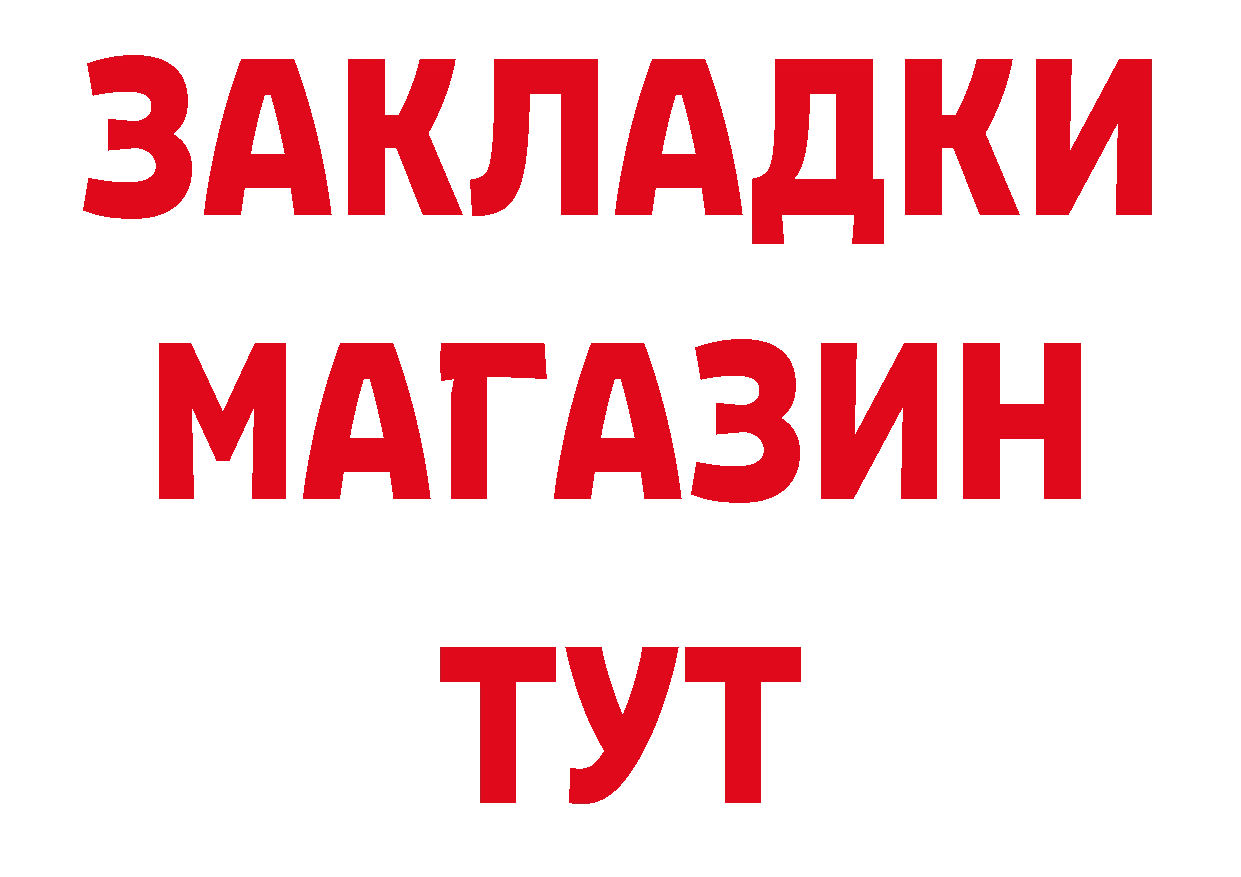 ЗАКЛАДКИ
МАГАЗИН
ТУТ